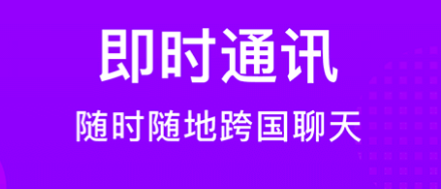 即时通讯

随时随地跨国聊天